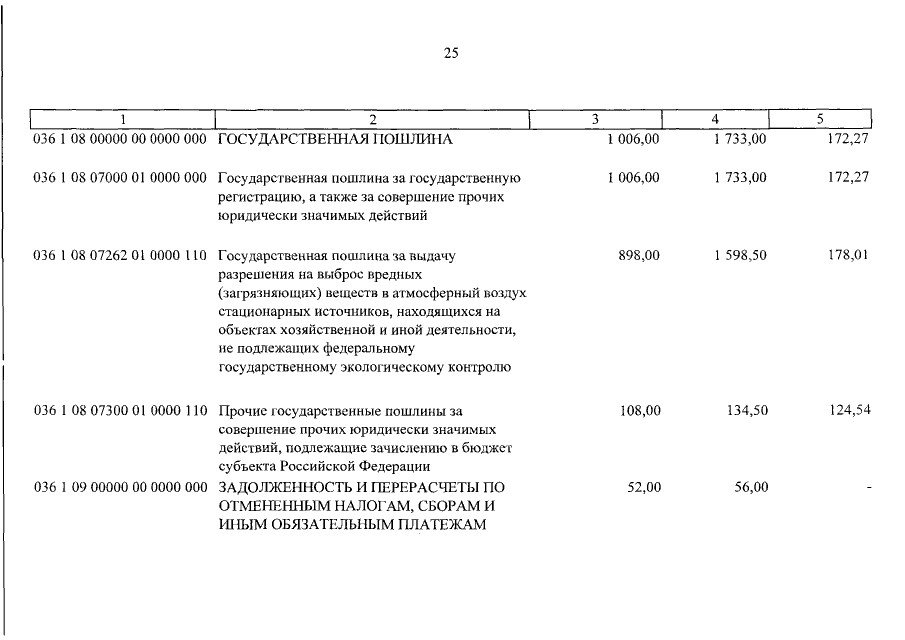 25

| 1 | 2 | 3 | 4 | 5 |
|---|---|---|---|---|
| 036 1 08 00000 00 0000 000 | ГОСУДАРСТВЕННАЯ ПОШЛИНА | 1 006,00 | 1 733,00 | 172,27 |
| 036 1 08 07000 01 0000 000 | Государственная пошлина за государственную регистрацию, а также за совершение прочих юридически значимых действий | 1 006,00 | 1 733,00 | 172,27 |
| 036 1 08 07262 01 0000 110 | Государственная пошлина за выдачу разрешения на выброс вредных (загрязняющих) веществ в атмосферный воздух стационарных источников, находящихся на объектах хозяйственной и иной деятельности, не подлежащих федеральному государственному экологическому контролю | 898,00 | 1 598,50 | 178,01 |
| 036 1 08 07300 01 0000 110 | Прочие государственные пошлины за совершение прочих юридически значимых действий, подлежащие зачислению в бюджет субъекта Российской Федерации | 108,00 | 134,50 | 124,54 |
| 036 1 09 00000 00 0000 000 | ЗАДОЛЖЕННОСТЬ И ПЕРЕРАСЧЕТЫ ПО ОТМЕНЕННЫМ НАЛОГАМ, СБОРАМ И ИНЫМ ОБЯЗАТЕЛЬНЫМ ПЛАТЕЖАМ | 52,00 | 56,00 | - |